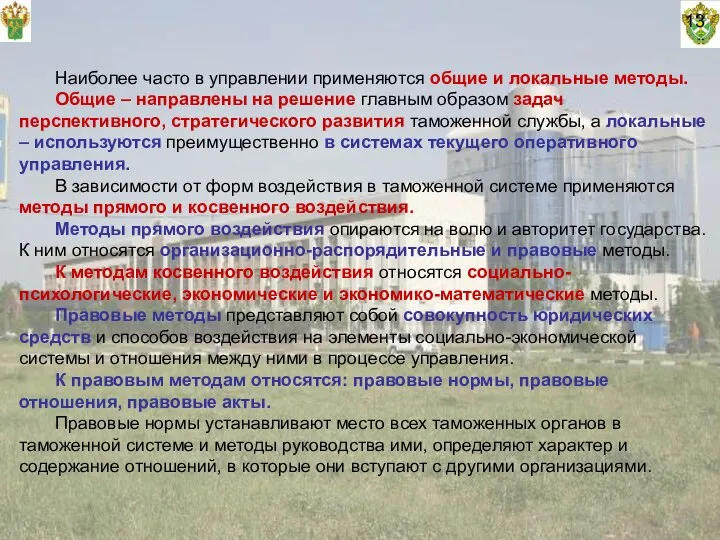 13

Наиболее часто в управлении применяются общие и локальные методы.

Общие – направлены на решение главным образом задач перспективного, стратегического развития таможенной службы, а локальные – используются преимущественно в системах текущего оперативного управления.

В зависимости от форм воздействия в таможенной системе применяются методы прямого и косвенного воздействия.

Методы прямого воздействия опираются на волю и авторитет государства. К ним относятся организационно-распорядительные и правовые методы.

К методам косвенного воздействия относятся социально-психологические, экономические и экономико-математические методы.

Правовые методы представляют собой совокупность юридических средств и способов воздействия на элементы социально-экономической системы и отношения между ними в процессе управления.

К правовым методам относятся: правовые нормы, правовые отношения, правовые акты.

Правовые нормы устанавливают место всех таможенных органов в таможенной системе и методы руководства ими, определяют характер и содержание отношений, в которые они вступают с другими организациями.